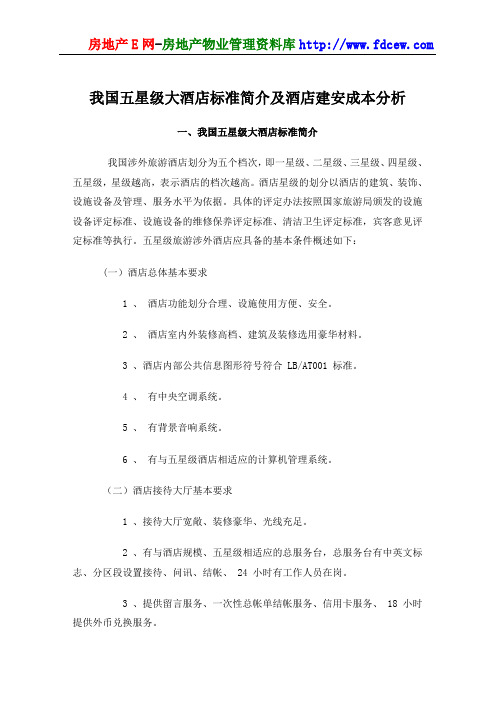 房地产E网-房地产物业管理资料库 http://www.fdcew.com

我国五星级大酒店标准简介及酒店建安成本分析

一、我国五星级大酒店标准简介

我国涉外旅游酒店划分为五个档次，即一星级、二星级、三星级、四星级、五星级，星级越高，表示酒店的档次越高。酒店星级的划分以酒店的建筑、装饰、设施设备及管理、服务水平为依据。具体的评定办法按照国家旅游局颁发的设施设备评定标准、设施设备的维修保养评定标准、清洁卫生评定标准，宾客意见评定标准等执行。五星级旅游涉外酒店应具备的基本条件概述如下：

（一）酒店总体基本要求

1 、 酒店功能划分合理、设施使用方便、安全。

2 、 酒店室内外装修高档、建筑及装修选用豪华材料。

3 、酒店内部公共信息图形符号符合 LB/AT001 标准。

4 、 有中央空调系统。

5 、 有背景音响系统。

6 、 有与五星级酒店相适应的计算机管理系统。

（二）酒店接待大厅基本要求

1 、接待大厅宽敞、装修豪华、光线充足。

2 、有与酒店规模、五星级相适应的总服务台，总服务台有中英文标志、分区段设置接待、问讯、结帐、 24 小时有工作人员在岗。

3 、提供留言服务、一次性总帐单结帐服务、信用卡服务、 18 小时提供外币兑换服务。